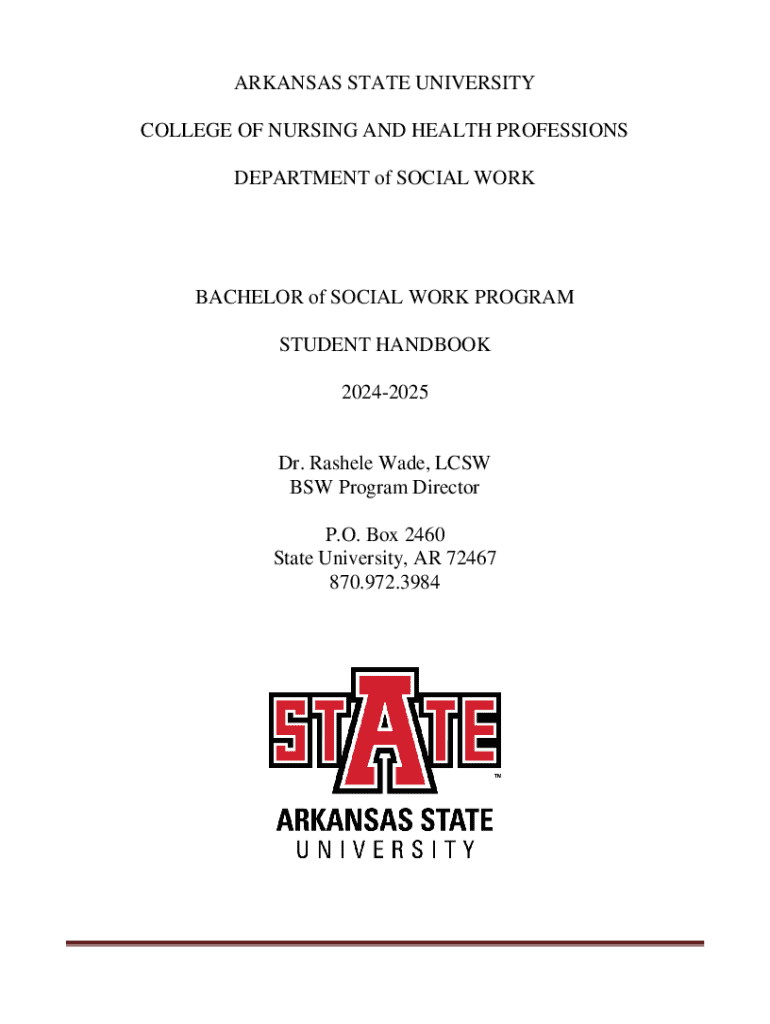 ARKANSAS STATE UNIVERSITY

COLLEGE OF NURSING AND HEALTH PROFESSIONS

DEPARTMENT of SOCIAL WORK

BACHELOR of SOCIAL WORK PROGRAM

STUDENT HANDBOOK

2024-2025

Dr. Rashele Wade, LCSW
BSW Program Director

P.O. Box 2460
State University, AR 72467
870.972.3984

STATE
™
ARKANSAS STATE
UNIVERSITY